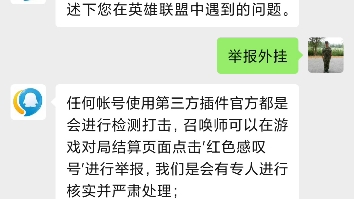 述下您在英雄联盟中遇到的问题。

举报外挂

任何帐号使用第三方插件官方都是会进行检测打击，召唤师可以在游戏对局结算页面点击‘红色感叹号’进行举报，我们是会有专人进行核实并严肃处理；